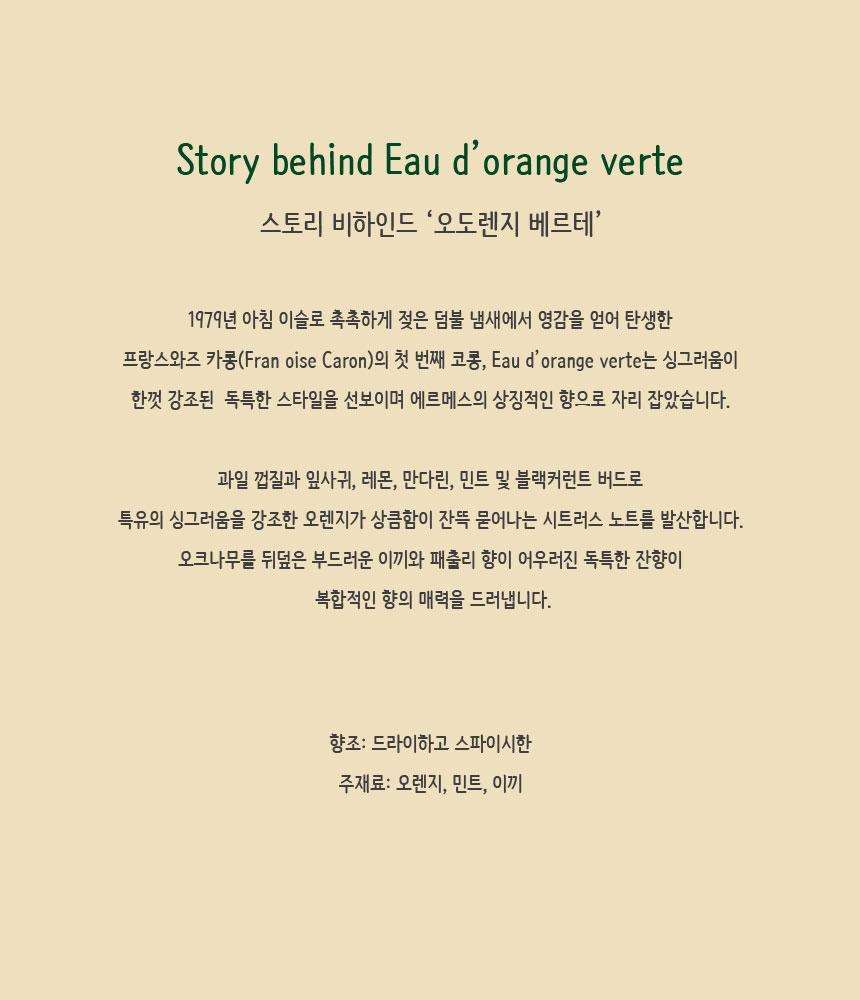 Story behind Eau d'orange verte

스토리 비하인드 '오도렌지 베르테'

1979년 아침 이슬로 촉촉하게 젖은 덤불 냄새에서 영감을 얻어 탄생한 프랑스와즈 카롱(Fran oise Caron)의 첫 번째 코롱, Eau d'orange verte는 싱그러움이 한껏 강조된 독특한 스타일을 선보이며 에르메스의 상징적인 향으로 자리 잡았습니다.

과일 껍질과 잎사귀, 레몬, 만다린, 민트 및 블랙커런트 버드로 특유의 싱그러움을 강조한 오렌지가 상큼함이 잔뜩 묻어나는 시트러스 노트를 발산합니다. 오크나무를 뒤덮은 부드러운 이끼와 패출리 향이 어우러진 독특한 잔향이 복합적인 향의 매력을 드러냅니다.

향조: 드라이하고 스파이시한
주재료: 오렌지, 민트, 이끼